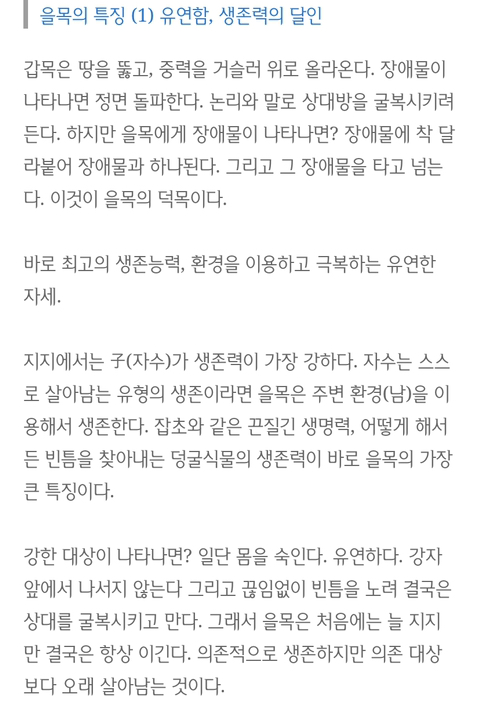 을목의 특징 (1) 유연함, 생존력의 달인

갑목은 땅을 뚫고, 중력을 거슬러 위로 올라온다. 장애물이 나타나면 정면 돌파한다. 논리와 말로 상대방을 굴복시키려 든다. 하지만 을목에게 장애물이 나타나면? 장애물에 착 달라붙어 장애물과 하나된다. 그리고 그 장애물을 타고 넘는다. 이것이 을목의 덕목이다.

바로 최고의 생존능력, 환경을 이용하고 극복하는 유연한 자세.

지지에서는 子(자수)가 생존력이 가장 강하다. 자수는 스스로 살아남는 유형의 생존이라면 을목은 주변 환경(남)을 이용해서 생존한다. 잡초와 같은 끈질긴 생명력, 어떻게 해서든 빈틈을 찾아내는 덩굴식물의 생존력이 바로 을목의 가장 큰 특징이다.

강한 대상이 나타나면? 일단 몸을 숙인다. 유연하다. 강자 앞에서 나서지 않는다 그리고 끊임없이 빈틈을 노려 결국은 상대를 굴복시키고 만다. 그래서 을목은 처음에는 늘 지지만 결국은 항상 이긴다. 의존적으로 생존하지만 의존 대상보다 오래 살아남는 것이다.